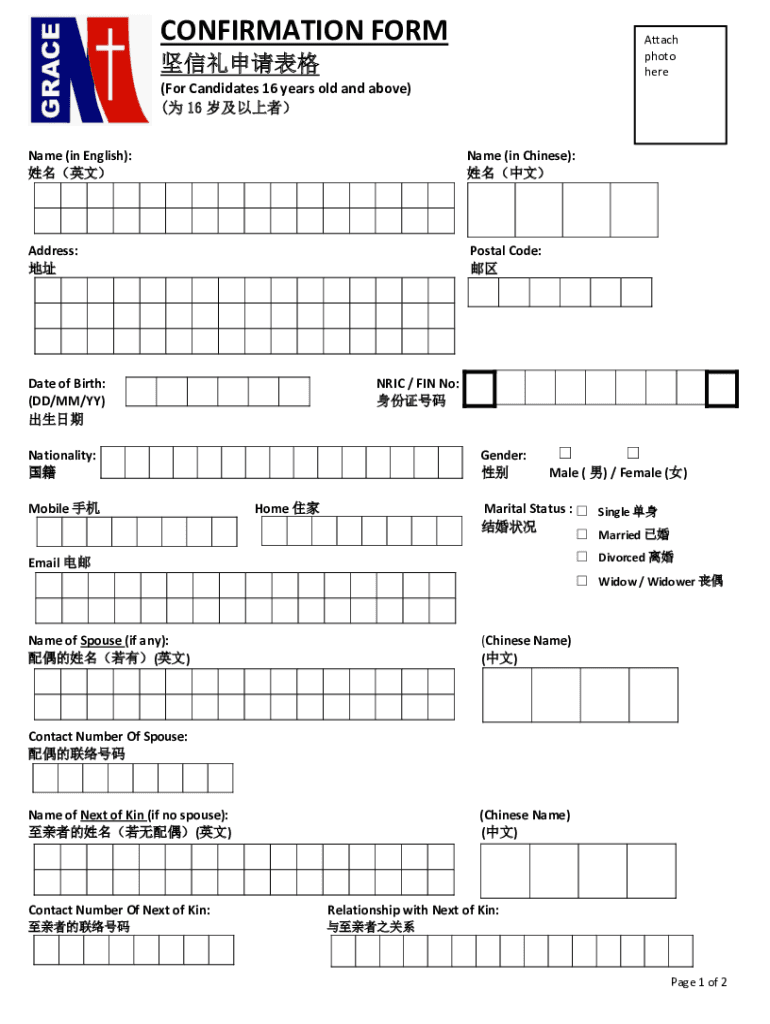 GRACE

CONFIRMATION FORM
坚信礼申请表格
(For Candidates 16 years old and above)
(为 16 岁及以上者)

Attach photo here

Name (in English):
姓名（英文）

Name (in Chinese):
姓名（中文）

Address:
地址

Postal Code:
邮区

Date of Birth:
(DD/MM/YY)
出生日期

NRIC / FIN No:
身份证号码

Nationality:
国籍

Gender:
性别
☐ ☐
Male ( 男) / Female (女)

Mobile 手机

Home 住家

Marital Status :
结婚状况
☐ Single 单身
☐ Married 已婚
☐ Divorced 离婚
☐ Widow / Widower 丧偶

Email 电邮

Name of Spouse (if any):
配偶的姓名（若有）(英文)

(Chinese Name)
(中文)

Contact Number Of Spouse:
配偶的联络号码

Name of Next of Kin (if no spouse):
至亲者的姓名（若无配偶）(英文)

(Chinese Name)
(中文)

Contact Number Of Next of Kin:
至亲者的联络号码

Relationship with Next of Kin:
与至亲者之关系

Page 1 of 2